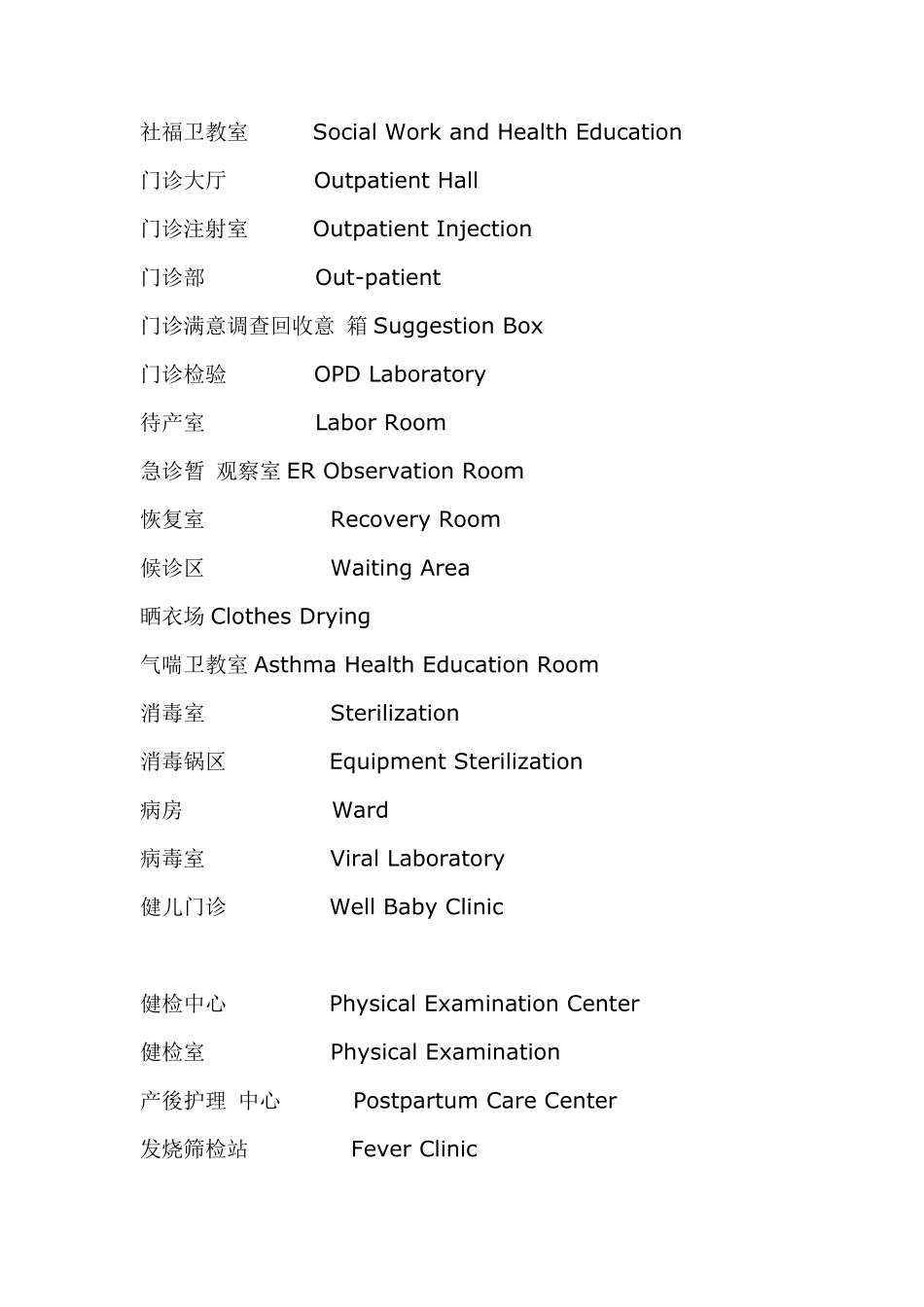 社福卫教室 Social Work and Health Education

门诊大厅 Outpatient Hall

门诊注射室 Outpatient Injection

门诊部 Out-patient

门诊满意调查回收意 箱 Suggestion Box

门诊检验 OPD Laboratory

待产室 Labor Room

急诊暂 观察室 ER Observation Room

恢复室 Recovery Room

候诊区 Waiting Area

晒衣场 Clothes Drying

气喘卫教室 Asthma Health Education Room

消毒室 Sterilization

消毒锅区 Equipment Sterilization

病房 Ward

病毒室 Viral Laboratory

健儿门诊 Well Baby Clinic

健检中心 Physical Examination Center

健检室 Physical Examination

产後护理 中心 Postpartum Care Center

发烧筛检站 Fever Clinic